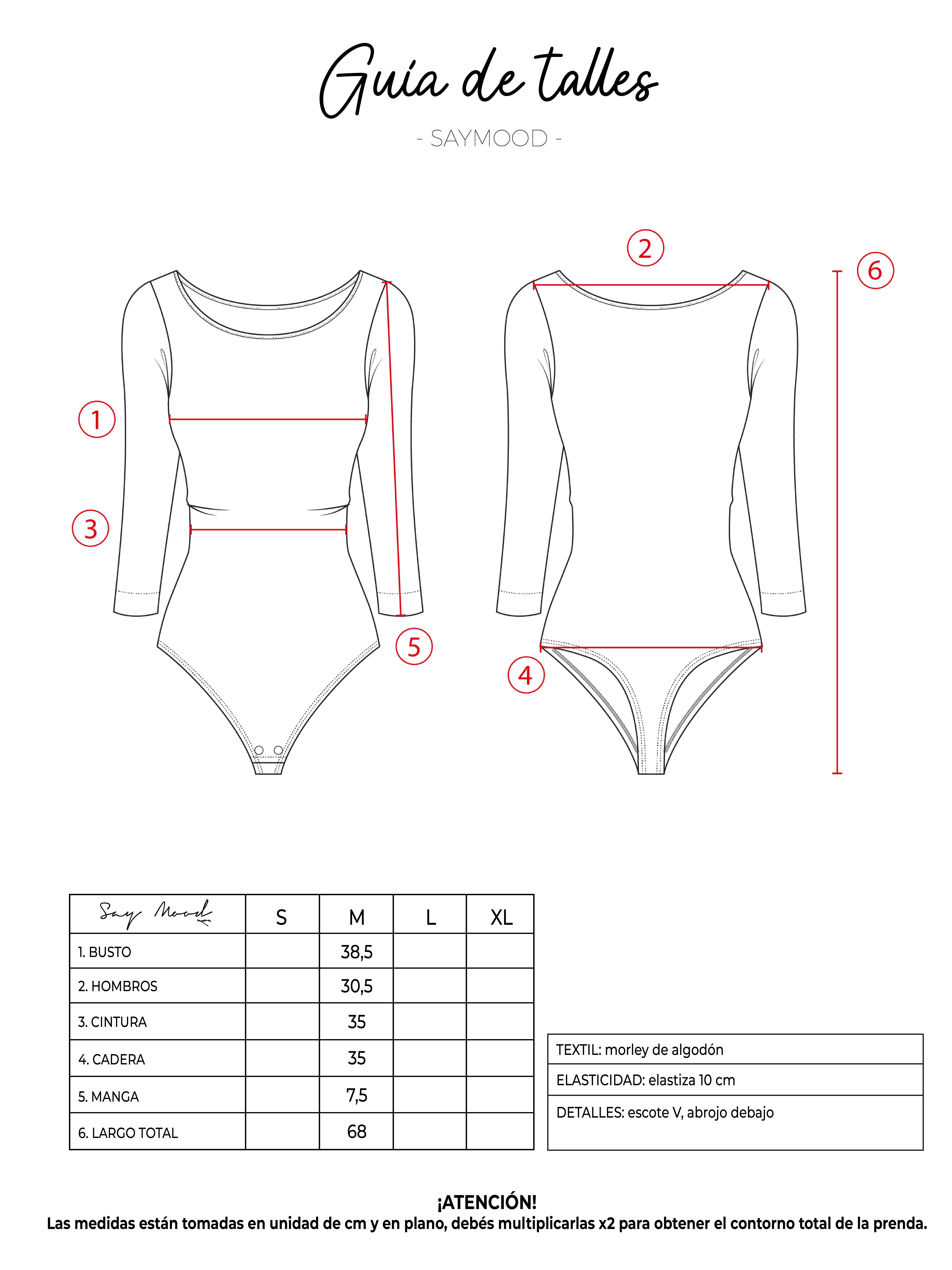 Guía de talles

- SAYMOOD -

2

6

1

3

5

4

| Say Mood | S | M | L | XL |
|---|---|---|---|---|
| 1. BUSTO | | 38,5 | | |
| 2. HOMBROS | | 30,5 | | |
| 3. CINTURA | | 35 | | |
| 4. CADERA | | 35 | | |
| 5. MANGA | | 7,5 | | |
| 6. LARGO TOTAL | | 68 | | |

| TEXTIL: morley de algodón |
|---|
| ELASTICIDAD: elastiza 10 cm |
| DETALLES: escote V, abrojo debajo |

¡ATENCIÓN!
Las medidas están tomadas en unidad de cm y en plano, debés multiplicarlas x2 para obtener el contorno total de la prenda.